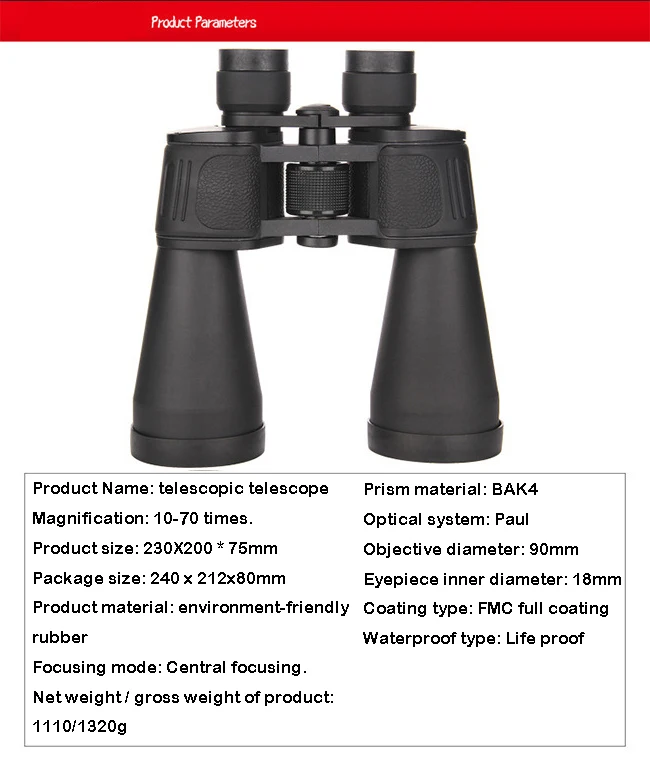 Product Parameters

Product Name: telescopic telescope

Magnification: 10-70 times.

Product size: 230X200 * 75mm

Package size: 240 x 212x80mm

Product material: environment-friendly rubber

Focusing mode: Central focusing.

Net weight / gross weight of product: 1110/1320g

Prism material: BAK4

Optical system: Paul

Objective diameter: 90mm

Eyepiece inner diameter: 18mm

Coating type: FMC full coating

Waterproof type: Life proof